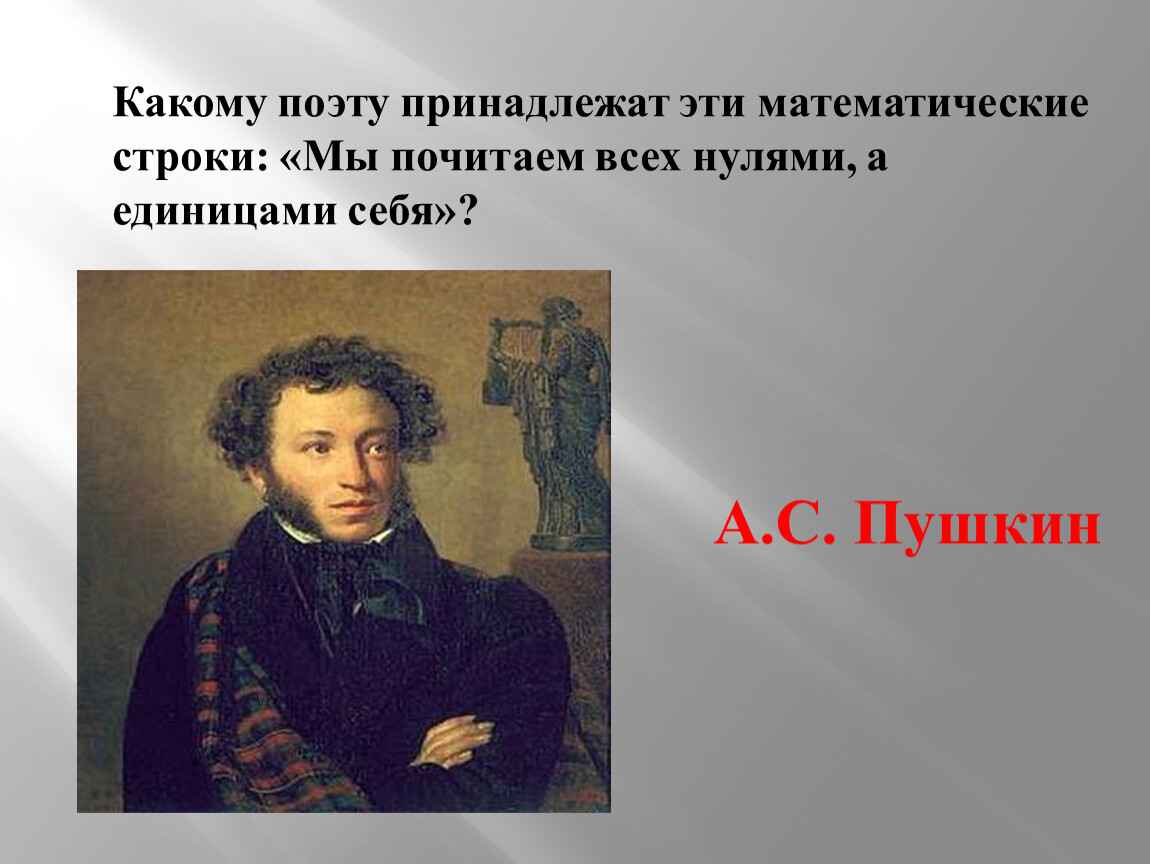 Какому поэту принадлежат эти математические строки: «Мы почитаем всех нулями, а единицами себя»?

А.С. Пушкин